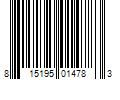 8 15195 01478 3